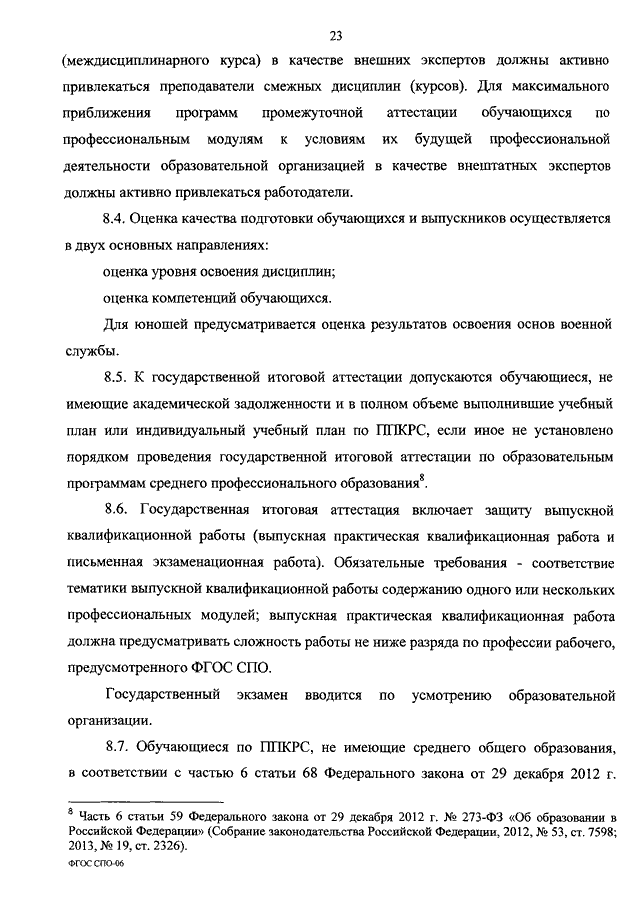 23

(междисциплинарного курса) в качестве внешних экспертов должны активно привлекаться преподаватели смежных дисциплин (курсов). Для максимального приближения программ промежуточной аттестации обучающихся по профессиональным модулям к условиям их будущей профессиональной деятельности образовательной организацией в качестве внештатных экспертов должны активно привлекаться работодатели.

8.4. Оценка качества подготовки обучающихся и выпускников осуществляется в двух основных направлениях:

оценка уровня освоения дисциплин;

оценка компетенций обучающихся.

Для юношей предусматривается оценка результатов освоения основ военной службы.

8.5. К государственной итоговой аттестации допускаются обучающиеся, не имеющие академической задолженности и в полном объеме выполнившие учебный план или индивидуальный учебный план по ППКРС, если иное не установлено порядком проведения государственной итоговой аттестации по образовательным программам среднего профессионального образования$^8$.

8.6. Государственная итоговая аттестация включает защиту выпускной квалификационной работы (выпускная практическая квалификационная работа и письменная экзаменационная работа). Обязательные требования - соответствие тематики выпускной квалификационной работы содержанию одного или нескольких профессиональных модулей; выпускная практическая квалификационная работа должна предусматривать сложность работы не ниже разряда по профессии рабочего, предусмотренного ФГОС СПО.

Государственный экзамен вводится по усмотрению образовательной организации.

8.7. Обучающиеся по ППКРС, не имеющие среднего общего образования, в соответствии с частью 6 статьи 68 Федерального закона от 29 декабря 2012 г.

$^8$ Часть 6 статьи 59 Федерального закона от 29 декабря 2012 г. № 273-ФЗ «Об образовании в Российской Федерации» (Собрание законодательства Российской Федерации, 2012, № 53, ст. 7598; 2013, № 19, ст. 2326).

ФГОС СПО-06